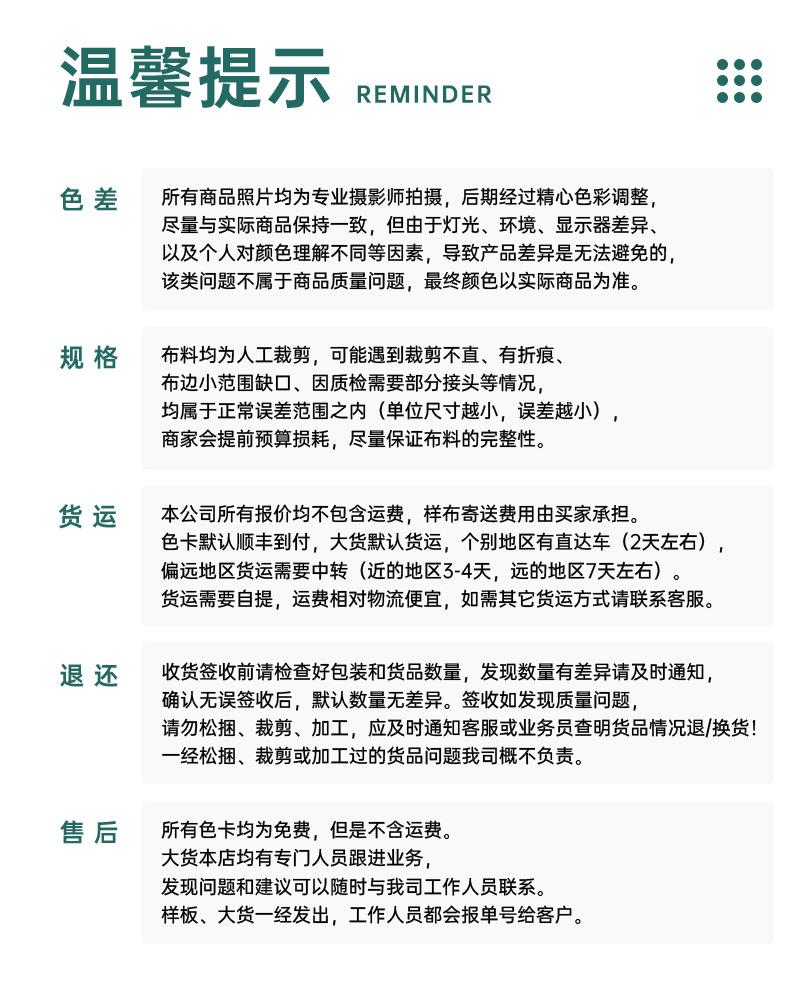 温馨提示 REMINDER

色差
所有商品照片均为专业摄影师拍摄，后期经过精心色彩调整，尽量与实际商品保持一致，但由于灯光、环境、显示器差异、以及个人对颜色理解不同等因素，导致产品差异是无法避免的，该类问题不属于商品质量问题，最终颜色以实际商品为准。

规格
布料均为人工裁剪，可能遇到裁剪不直、有折痕、布边小范围缺口、因质检需要部分接头等情况，均属于正常误差范围之内（单位尺寸越小，误差越小），商家会提前预算损耗，尽量保证布料的完整性。

货运
本公司所有报价均不包含运费，样布寄送费用由买家承担。色卡默认顺丰到付，大货默认货运，个别地区有直达车（2天左右），偏远地区货运需要中转（近的地区3-4天，远的地区7天左右）。货运需要自提，运费相对物流便宜，如需其它货运方式请联系客服。

退还
收货签收前请检查好包装和货品数量，发现数量有差异请及时通知，确认无误签收后，默认数量无差异。签收如发现质量问题，请勿松捆、裁剪、加工，应及时通知客服或业务员查明货品情况退/换货！一经松捆、裁剪或加工过的货品问题我司概不负责。

售后
所有色卡均为免费，但是不含运费。大货本店均有专门人员跟进业务，发现问题和建议可以随时与我司工作人员联系。样板、大货一经发出，工作人员都会报单号给客户。